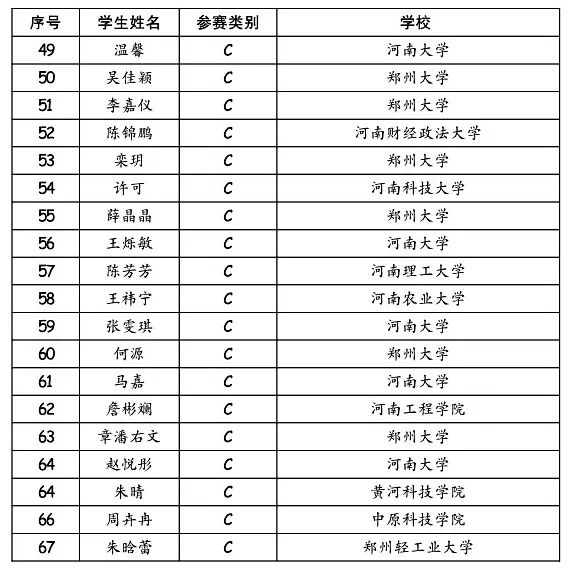 | 序号 | 学生姓名 | 参赛类别 | 学校 |
|---|---|---|---|
| 49 | 温馨 | C | 河南大学 |
| 50 | 吴佳颖 | C | 郑州大学 |
| 51 | 李嘉仪 | C | 郑州大学 |
| 52 | 陈锦鹏 | C | 河南财经政法大学 |
| 53 | 栾玥 | C | 郑州大学 |
| 54 | 许可 | C | 河南科技大学 |
| 55 | 薛晶晶 | C | 郑州大学 |
| 56 | 王烁敏 | C | 河南大学 |
| 57 | 陈芳芳 | C | 河南理工大学 |
| 58 | 王祎宁 | C | 河南农业大学 |
| 59 | 张雯琪 | C | 河南大学 |
| 60 | 何源 | C | 郑州大学 |
| 61 | 马嘉 | C | 河南大学 |
| 62 | 詹彬斓 | C | 河南工程学院 |
| 63 | 章潘右文 | C | 郑州大学 |
| 64 | 赵悦彤 | C | 河南大学 |
| 64 | 朱晴 | C | 黄河科技学院 |
| 66 | 周卉冉 | C | 中原科技学院 |
| 67 | 朱晗蕾 | C | 郑州轻工业大学 |